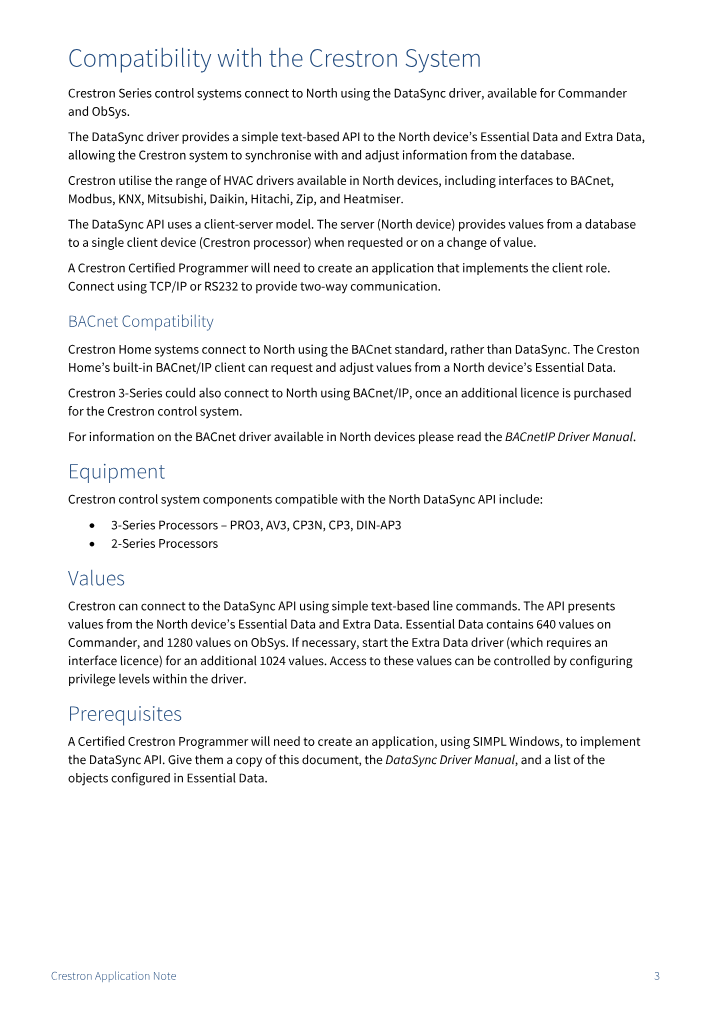 Compatibility with the Crestron System

Crestron Series control systems connect to North using the DataSync driver, available for Commander and ObSys.

The DataSync driver provides a simple text-based API to the North device's Essential Data and Extra Data, allowing the Crestron system to synchronise with and adjust information from the database.

Crestron utilise the range of HVAC drivers available in North devices, including interfaces to BACnet, Modbus, KNX, Mitsubishi, Daikin, Hitachi, Zip, and Heatmiser.

The DataSync API uses a client-server model. The server (North device) provides values from a database to a single client device (Crestron processor) when requested or on a change of value.

A Crestron Certified Programmer will need to create an application that implements the client role. Connect using TCP/IP or RS232 to provide two-way communication.

BACnet Compatibility

Crestron Home systems connect to North using the BACnet standard, rather than DataSync. The Creston Home's built-in BACnet/IP client can request and adjust values from a North device's Essential Data.

Crestron 3-Series could also connect to North using BACnet/IP, once an additional licence is purchased for the Crestron control system.

For information on the BACnet driver available in North devices please read the BACnetIP Driver Manual.

Equipment

Crestron control system components compatible with the North DataSync API include:

• 3-Series Processors – PRO3, AV3, CP3N, CP3, DIN-AP3
• 2-Series Processors

Values

Crestron can connect to the DataSync API using simple text-based line commands. The API presents values from the North device's Essential Data and Extra Data. Essential Data contains 640 values on Commander, and 1280 values on ObSys. If necessary, start the Extra Data driver (which requires an interface licence) for an additional 1024 values. Access to these values can be controlled by configuring privilege levels within the driver.

Prerequisites

A Certified Crestron Programmer will need to create an application, using SIMPL Windows, to implement the DataSync API. Give them a copy of this document, the DataSync Driver Manual, and a list of the objects configured in Essential Data.

Crestron Application Note 3